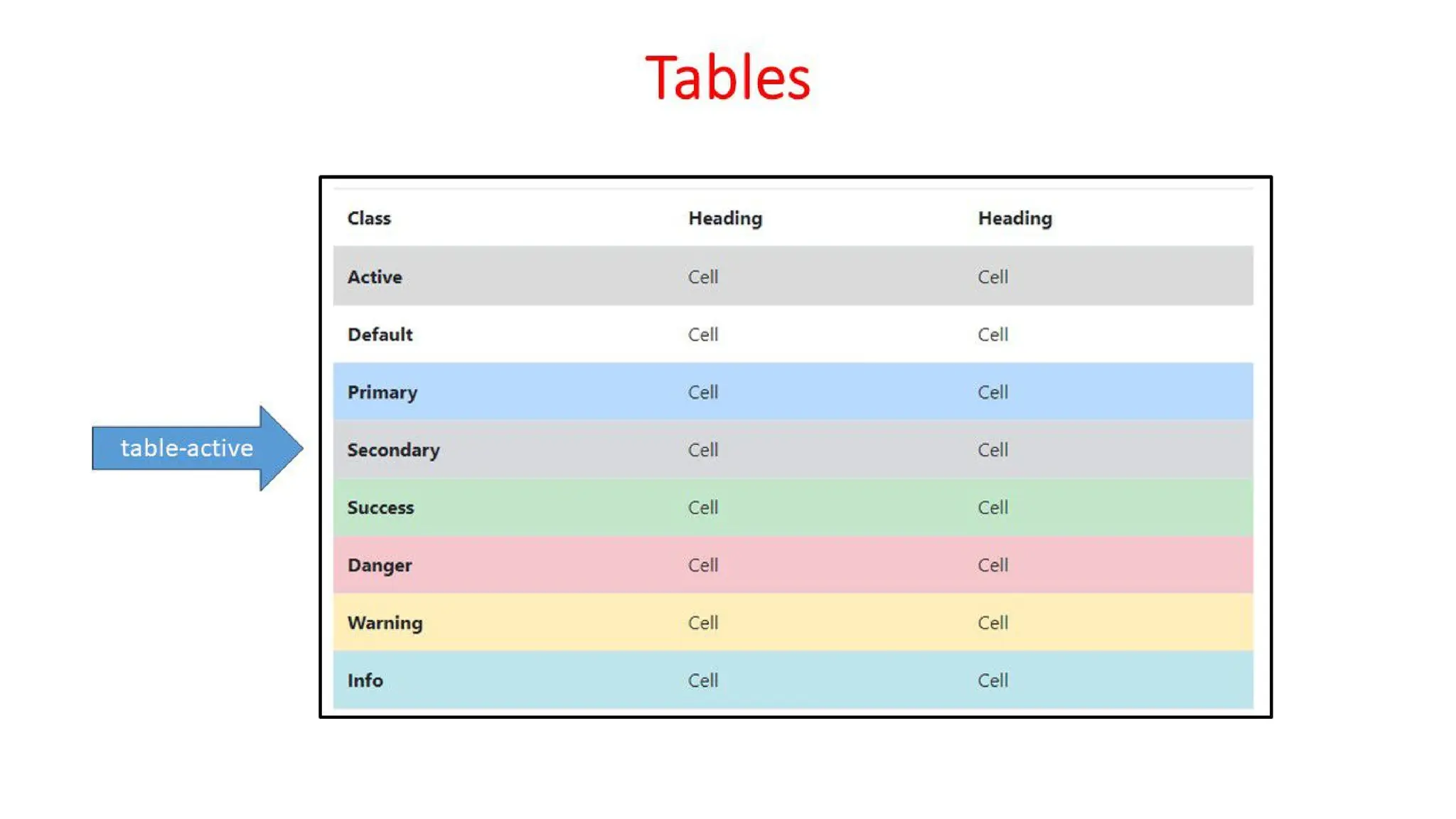 Tables

table-active

| Class | Heading | Heading |
|---|---|---|
| Active | Cell | Cell |
| Default | Cell | Cell |
| Primary | Cell | Cell |
| Secondary | Cell | Cell |
| Success | Cell | Cell |
| Danger | Cell | Cell |
| Warning | Cell | Cell |
| Info | Cell | Cell |